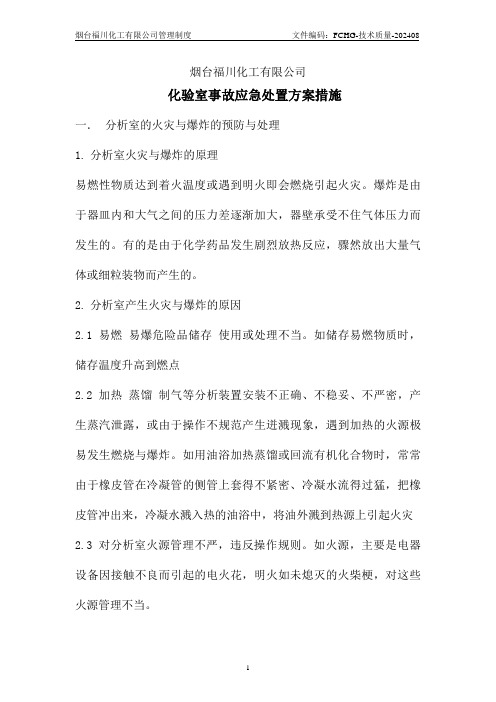 烟台福川化工有限公司管理制度　　文件编码：FCHG-技术质量-202408

烟台福川化工有限公司

化验室事故应急处置方案措施

一.　分析室的火灾与爆炸的预防与处理

1. 分析室火灾与爆炸的原理

易燃性物质达到着火温度或遇到明火即会燃烧引起火灾。爆炸是由于器皿内和大气之间的压力差逐渐加大，器壁承受不住气体压力而发生的。有的是由于化学药品发生剧烈放热反应，骤然放出大量气体或细粒装物而产生的。

2. 分析室产生火灾与爆炸的原因

2.1 易燃 易爆危险品储存 使用或处理不当。如储存易燃物质时，储存温度升高到燃点

2.2 加热 蒸馏 制气等分析装置安装不正确、不稳妥、不严密，产生蒸汽泄露，或由于操作不规范产生迸溅现象，遇到加热的火源极易发生燃烧与爆炸。如用油浴加热蒸馏或回流有机化合物时，常常由于橡皮管在冷凝管的侧管上套得不紧密、冷凝水流得过猛，把橡皮管冲出来，冷凝水溅入热的油浴中，将油外溅到热源上引起火灾

2.3 对分析室火源管理不严，违反操作规则。如火源，主要是电器设备因接触不良而引起的电火花，明火如未熄灭的火柴梗，对这些火源管理不当。

1